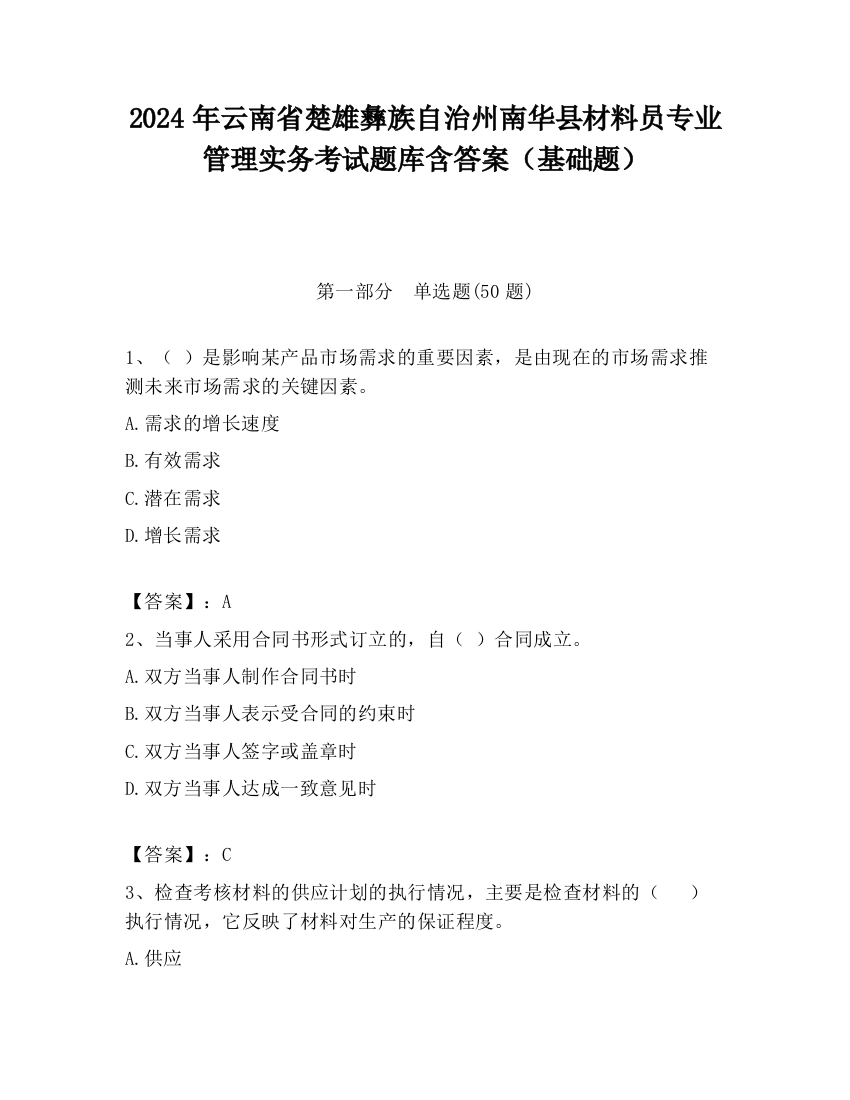 2024 年云南省楚雄彝族自治州南华县材料员专业管理实务考试题库含答案（基础题）

第一部分　单选题(50 题)

1、（ ）是影响某产品市场需求的重要因素，是由现在的市场需求推测未来市场需求的关键因素。

A.需求的增长速度

B.有效需求

C.潜在需求

D.增长需求

【答案】：A

2、当事人采用合同书形式订立的，自（ ）合同成立。

A.双方当事人制作合同书时

B.双方当事人表示受合同的约束时

C.双方当事人签字或盖章时

D.双方当事人达成一致意见时

【答案】：C

3、检查考核材料的供应计划的执行情况，主要是检查材料的（　　）执行情况，它反映了材料对生产的保证程度。

A.供应